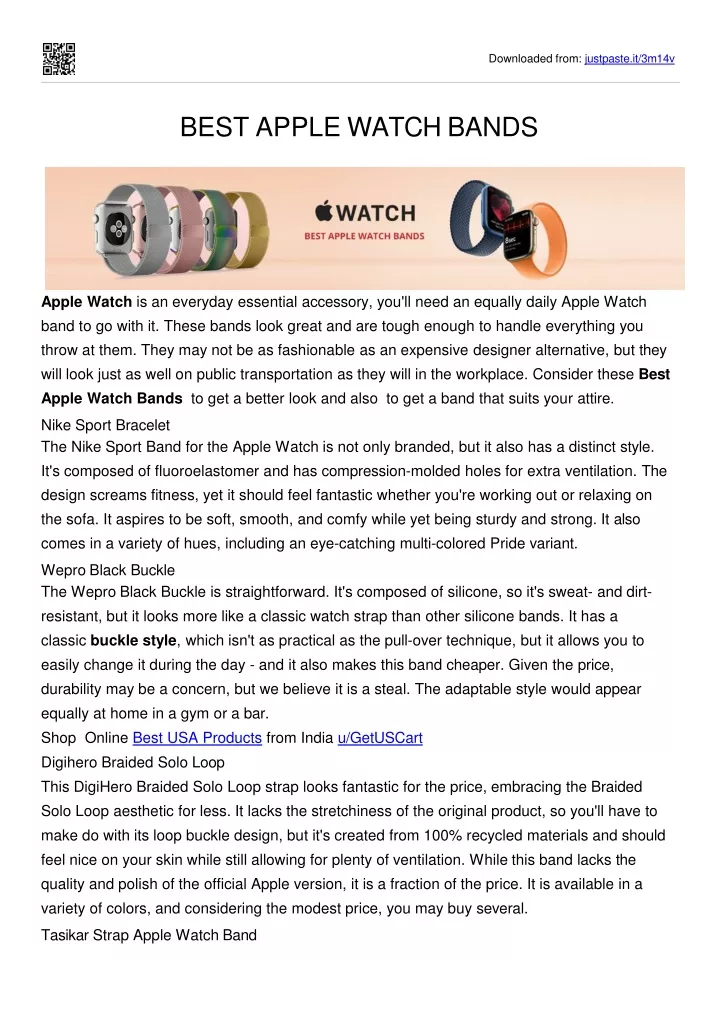 Downloaded from: justpaste.it/3m14v

BEST APPLE WATCH BANDS

WATCH
BEST APPLE WATCH BANDS

**Apple Watch** is an everyday essential accessory, you'll need an equally daily Apple Watch band to go with it. These bands look great and are tough enough to handle everything you throw at them. They may not be as fashionable as an expensive designer alternative, but they will look just as well on public transportation as they will in the workplace. Consider these **Best Apple Watch Bands** to get a better look and also to get a band that suits your attire.

Nike Sport Bracelet

The Nike Sport Band for the Apple Watch is not only branded, but it also has a distinct style. It's composed of fluoroelastomer and has compression-molded holes for extra ventilation. The design screams fitness, yet it should feel fantastic whether you're working out or relaxing on the sofa. It aspires to be soft, smooth, and comfy while yet being sturdy and strong. It also comes in a variety of hues, including an eye-catching multi-colored Pride variant.

Wepro Black Buckle

The Wepro Black Buckle is straightforward. It's composed of silicone, so it's sweat- and dirt-resistant, but it looks more like a classic watch strap than other silicone bands. It has a classic **buckle style**, which isn't as practical as the pull-over technique, but it allows you to easily change it during the day - and it also makes this band cheaper. Given the price, durability may be a concern, but we believe it is a steal. The adaptable style would appear equally at home in a gym or a bar.

Shop Online Best USA Products from India u/GetUSCart

Digihero Braided Solo Loop

This DigiHero Braided Solo Loop strap looks fantastic for the price, embracing the Braided Solo Loop aesthetic for less. It lacks the stretchiness of the original product, so you'll have to make do with its loop buckle design, but it's created from 100% recycled materials and should feel nice on your skin while still allowing for plenty of ventilation. While this band lacks the quality and polish of the official Apple version, it is a fraction of the price. It is available in a variety of colors, and considering the modest price, you may buy several.

Tasikar Strap Apple Watch Band